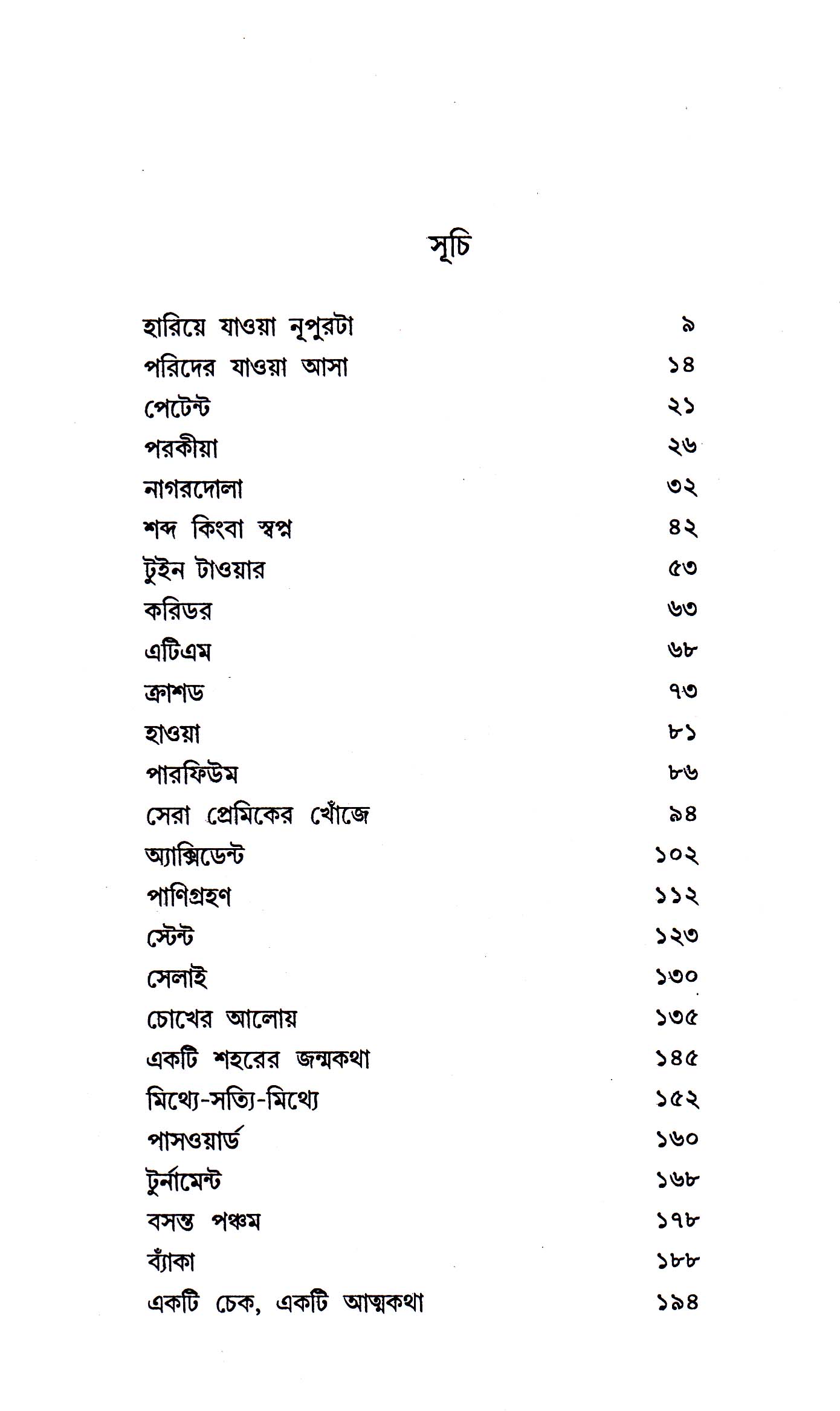 সূচি

হারিয়ে যাওয়া নূপুরটা ৯
পরিদের যাওয়া আসা ১৪
পেটেন্ট ২১
পরকীয়া ২৬
নাগরদোলা ৩২
শব্দ কিংবা স্বপ্ন ৪২
টুইন টাওয়ার ৫৩
করিডর ৬৩
এটিএম ৬৮
ক্রাশড ৭৩
হাওয়া ৮১
পারফিউম ৮৬
সেরা প্রেমিকের খোঁজে ৯৪
অ্যাক্সিডেন্ট ১০২
পাণিগ্রহণ ১১২
স্টেন্ট ১২৩
সেলাই ১৩০
চোখের আলোয় ১৩৫
একটি শহরের জন্মকথা ১৪৫
মিথ্যে-সত্যি-মিথ্যে ১৫২
পাসওয়ার্ড ১৬০
টুর্নামেন্ট ১৬৮
বসন্ত পঞ্চম ১৭৮
ব্যাঁকা ১৮৮
একটি চেক, একটি আত্মকথা ১৯৪